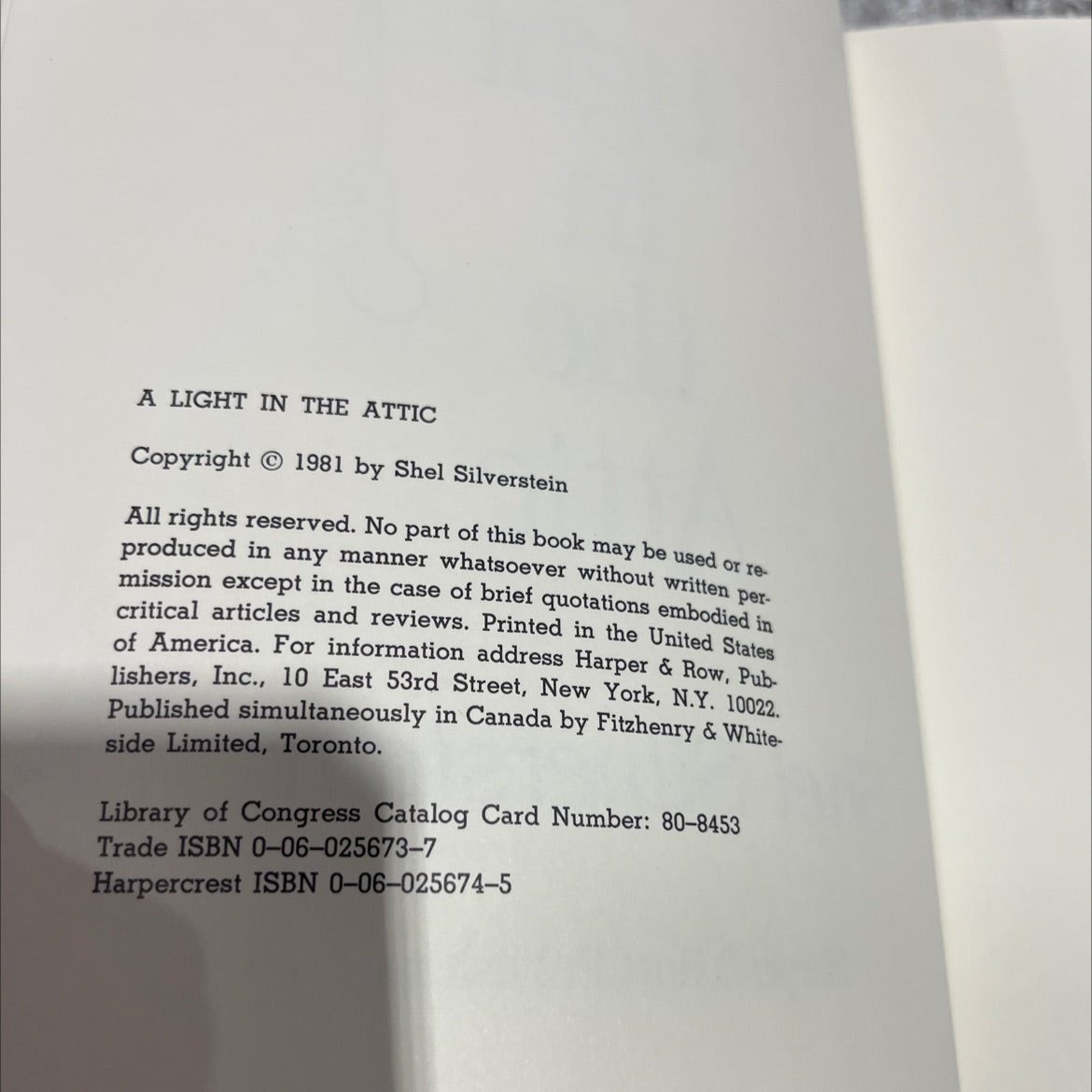 A LIGHT IN THE ATTIC

Copyright © 1981 by Shel Silverstein

All rights reserved. No part of this book may be used or reproduced in any manner whatsoever without written permission except in the case of brief quotations embodied in critical articles and reviews. Printed in the United States of America. For information address Harper & Row, Publishers, Inc., 10 East 53rd Street, New York, N.Y. 10022. Published simultaneously in Canada by Fitzhenry & Whiteside Limited, Toronto.

Library of Congress Catalog Card Number: 80-8453
Trade ISBN 0-06-025673-7
Harpercrest ISBN 0-06-025674-5